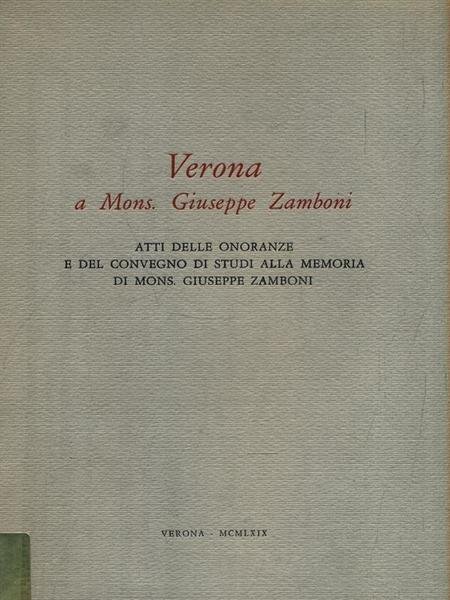 Verona
a Mons. Giuseppe Zamboni

ATTI DELLE ONORANZE
E DEL CONVEGNO DI STUDI ALLA MEMORIA
DI MONS. GIUSEPPE ZAMBONI

VERONA - MCMLXIX